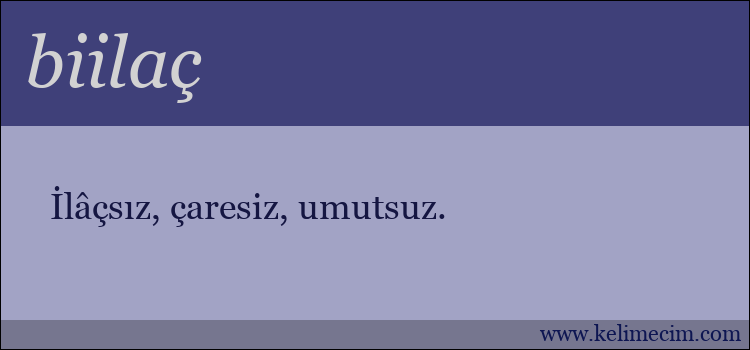 biilaç

İlâçsız, çaresiz, umutsuz.

www.kelimecim.com